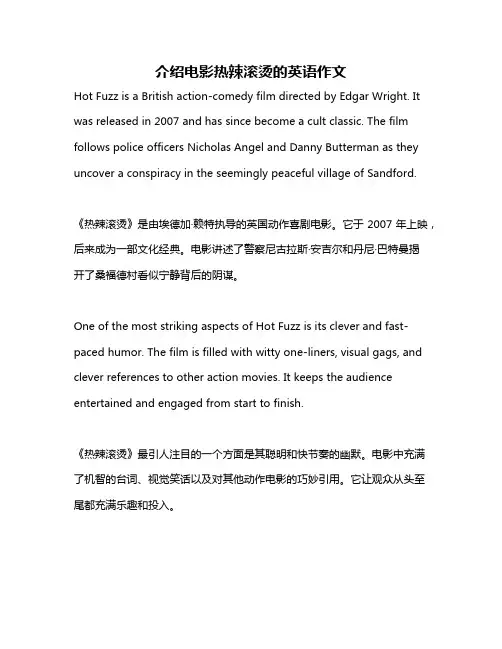 介绍电影热辣滚烫的英语作文

Hot Fuzz is a British action-comedy film directed by Edgar Wright. It was released in 2007 and has since become a cult classic. The film follows police officers Nicholas Angel and Danny Butterman as they uncover a conspiracy in the seemingly peaceful village of Sandford.

《热辣滚烫》是由埃德加·赖特执导的英国动作喜剧电影。它于 2007 年上映，后来成为一部文化经典。电影讲述了警察尼古拉斯·安吉尔和丹尼·巴特曼揭开了桑福德村看似宁静背后的阴谋。

One of the most striking aspects of Hot Fuzz is its clever and fast-paced humor. The film is filled with witty one-liners, visual gags, and clever references to other action movies. It keeps the audience entertained and engaged from start to finish.

《热辣滚烫》最引人注目的一个方面是其聪明和快节奏的幽默。电影中充满了机智的台词、视觉笑话以及对其他动作电影的巧妙引用。它让观众从头至尾都充满乐趣和投入。